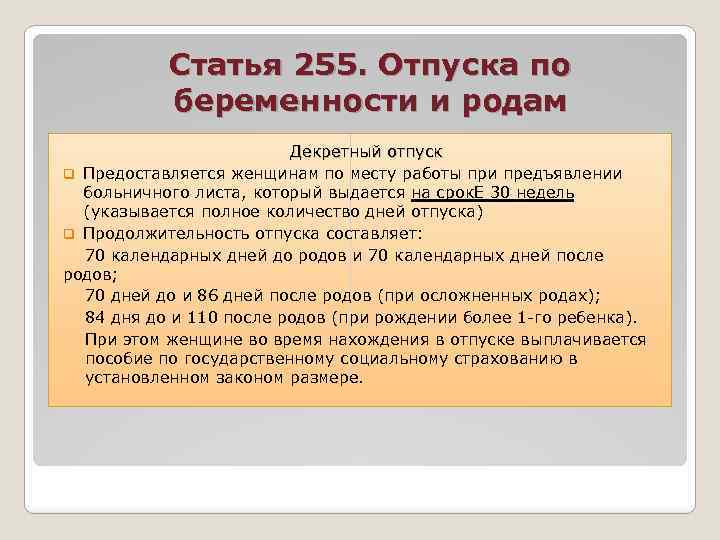 Статья 255. Отпуска по беременности и родам

Декретный отпуск

Предоставляется женщинам по месту работы при предъявлении больничного листа, который выдается на срокЕ 30 недель (указывается полное количество дней отпуска)

Продолжительность отпуска составляет:

70 календарных дней до родов и 70 календарных дней после родов;

70 дней до и 86 дней после родов (при осложненных родах);

84 дня до и 110 после родов (при рождении более 1-го ребенка).

При этом женщине во время нахождения в отпуске выплачивается пособие по государственному социальному страхованию в установленном законом размере.